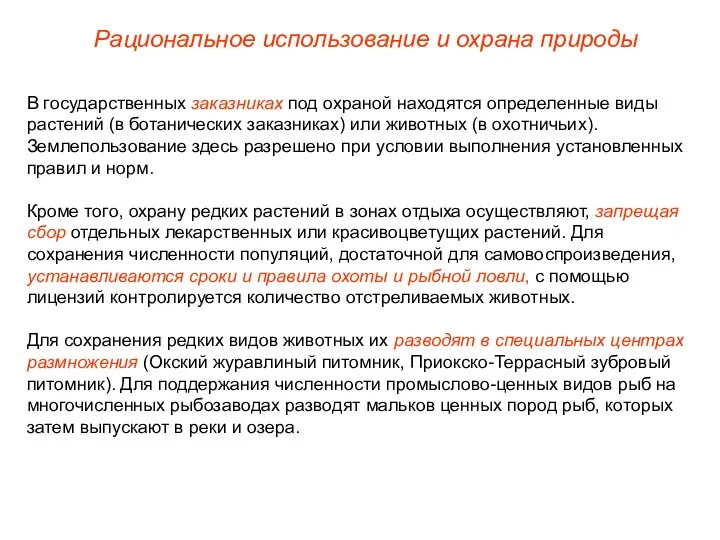 Рациональное использование и охрана природы

В государственных заказниках под охраной находятся определенные виды растений (в ботанических заказниках) или животных (в охотничьих). Землепользование здесь разрешено при условии выполнения установленных правил и норм.

Кроме того, охрану редких растений в зонах отдыха осуществляют, запрещая сбор отдельных лекарственных или красивоцветущих растений. Для сохранения численности популяций, достаточной для самовоспроизведения, устанавливаются сроки и правила охоты и рыбной ловли, с помощью лицензий контролируется количество отстреливаемых животных.

Для сохранения редких видов животных их разводят в специальных центрах размножения (Окский журавлиный питомник, Приокско-Террасный зубровый питомник). Для поддержания численности промыслово-ценных видов рыб на многочисленных рыбозаводах разводят мальков ценных пород рыб, которых затем выпускают в реки и озера.